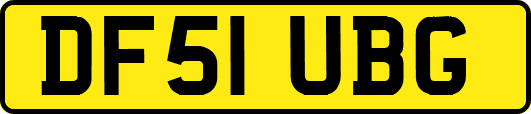 DF51 UBG